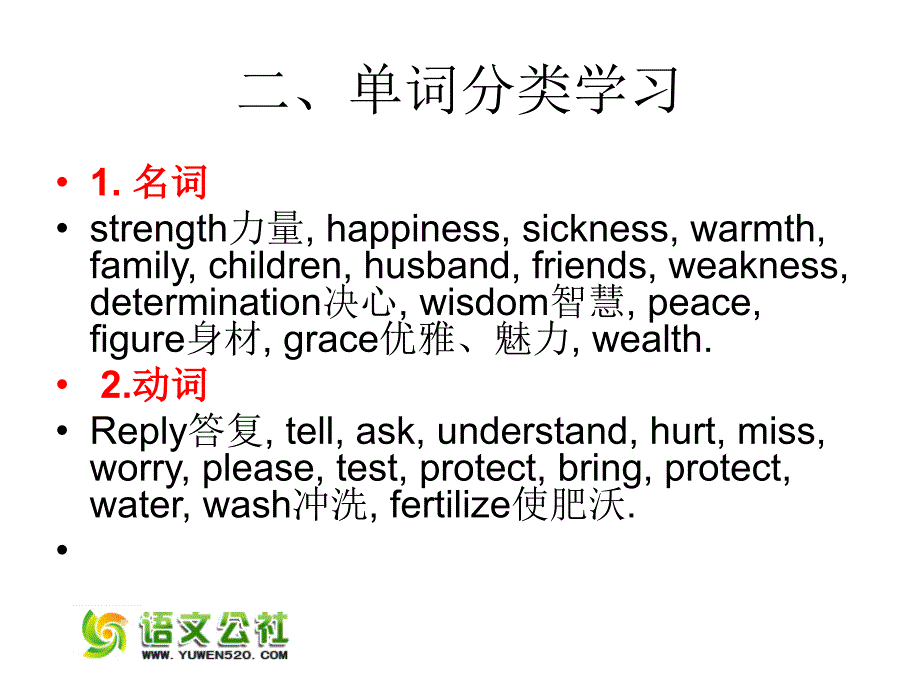 二、单词分类学习

• 1. 名词
• strength力量, happiness, sickness, warmth, family, children, husband, friends, weakness, determination决心, wisdom智慧, peace, figure身材, grace优雅、魅力, wealth.
• 2.动词
• Reply答复, tell, ask, understand, hurt, miss, worry, please, test, protect, bring, protect, water, wash冲洗, fertilize使肥沃.
•

语文公社
WWW. YUWEN520. COM